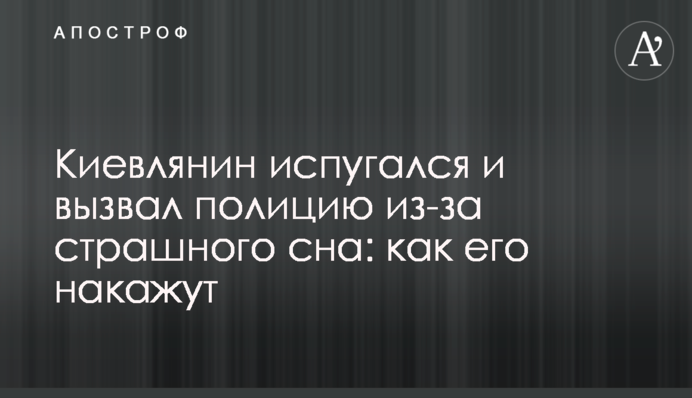 АПОСТРОФ

A'

Киевлянин испугался и вызвал полицию из-за страшного сна: как его накажут